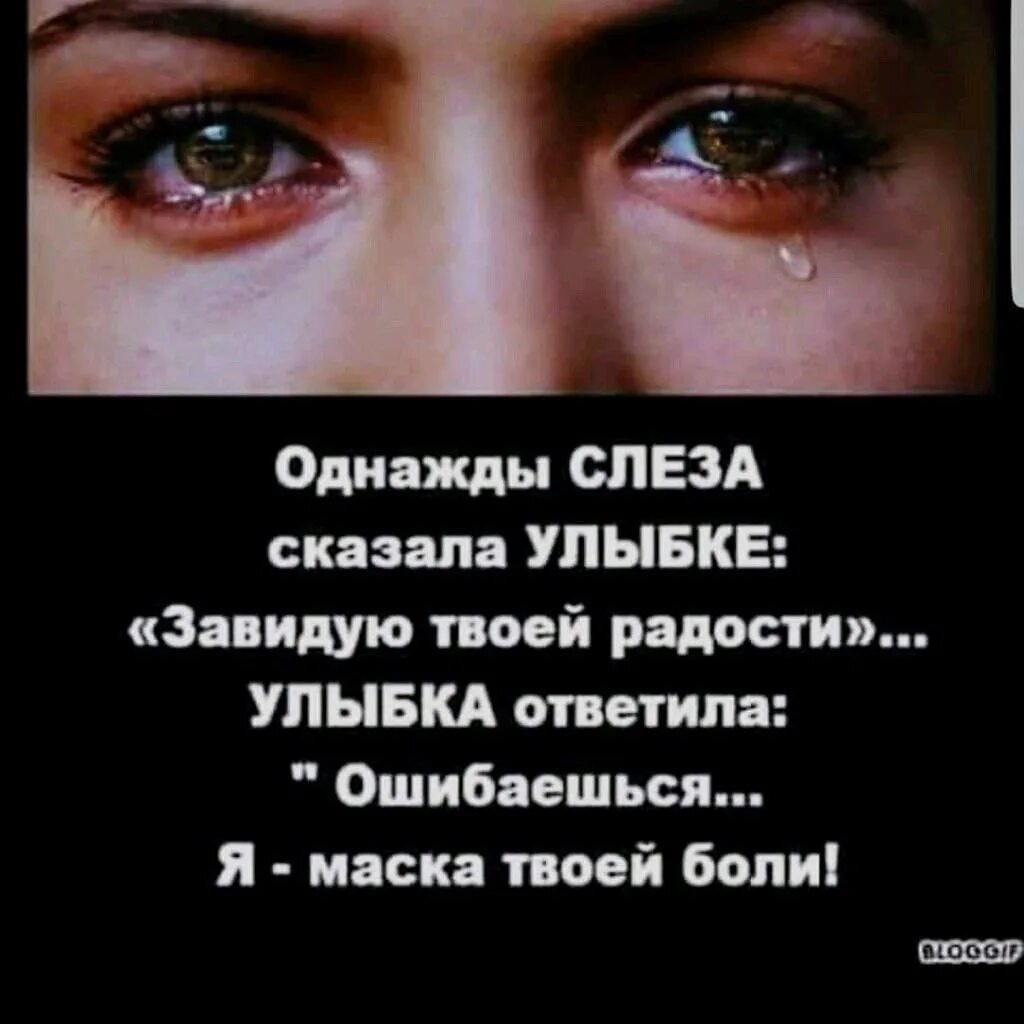 Однажды СЛЕЗА сказала УЛЫБКЕ: «Завидую твоей радости»... УЛЫБКА ответила: " Ошибаешься... Я - маска твоей боли!

BLOGGIF